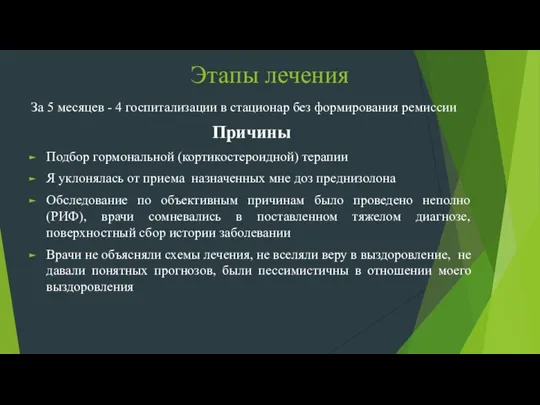 Этапы лечения

За 5 месяцев - 4 госпитализации в стационар без формирования ремиссии

Причины

► Подбор гормональной (кортикостероидной) терапии

► Я уклонялась от приема назначенных мне доз преднизолона

► Обследование по объективным причинам было проведено неполно (РИФ), врачи сомневались в поставленном тяжелом диагнозе, поверхностный сбор истории заболевании

► Врачи не объясняли схемы лечения, не вселяли веру в выздоровление, не давали понятных прогнозов, были пессимистичны в отношении моего выздоровления